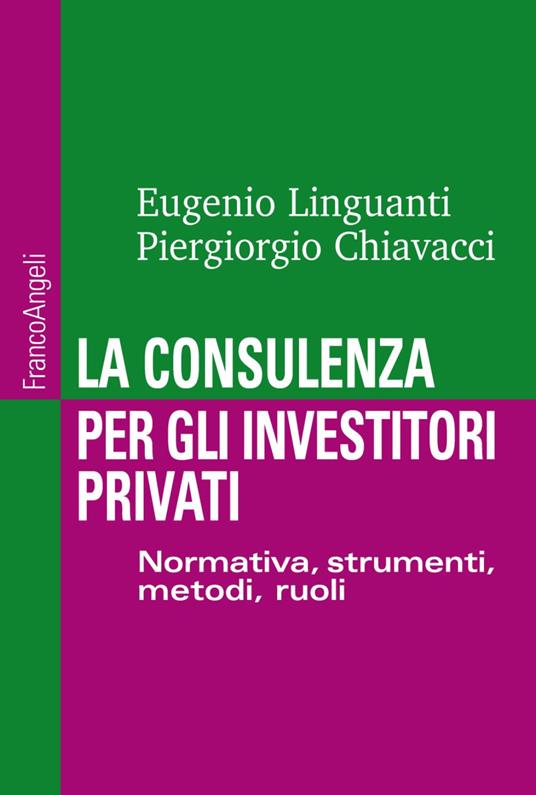 FrancoAngeli

Eugenio Linguanti
Piergiorgio Chiavacci

LA CONSULENZA PER GLI INVESTITORI PRIVATI

Normativa, strumenti, metodi, ruoli